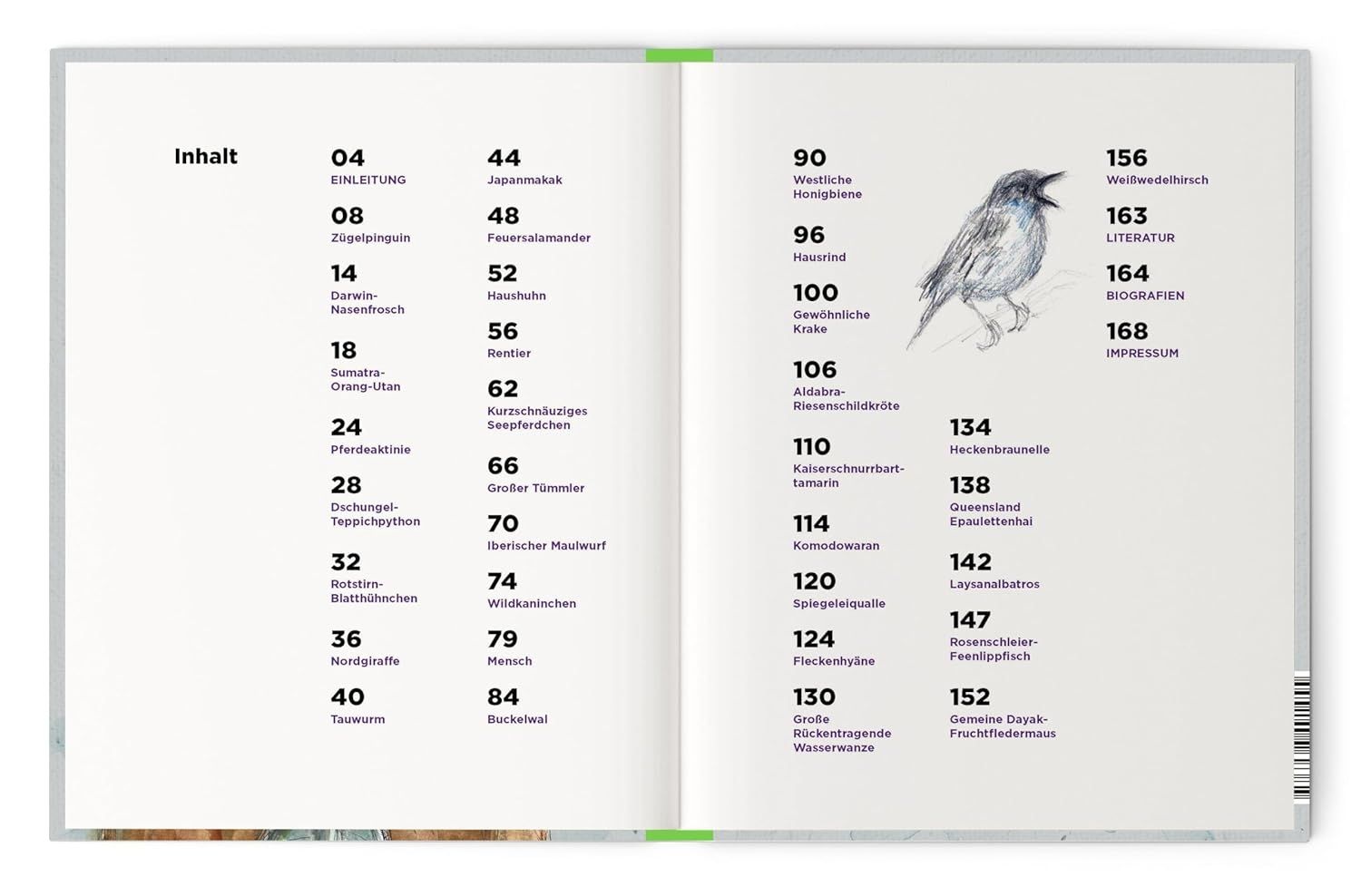 Inhalt

04
EINLEITUNG

08
Zügelpinguin

14
Darwin-Nasenfrosch

18
Sumatra-Orang-Utan

24
Pferdeaktinie

28
Dschungel-Teppichpython

32
Rotstirn-Blatthühnchen

36
Nordgiraffe

40
Tauwurm

44
Japanmakak

48
Feuersalamander

52
Haushuhn

56
Rentier

62
Kurzschnäuziges Seepferdchen

66
Großer Tümmler

70
Iberischer Maulwurf

74
Wildkaninchen

79
Mensch

84
Buckelwal

90
Westliche Honigbiene

96
Hausrind

100
Gewöhnliche Krake

106
Aldabra-Riesenschildkröte

110
Kaiserschnurrbart-tamarin

114
Komodowaran

120
Spiegeleiqualle

124
Fleckenhyäne

130
Große Rückentragende Wasserwanze

134
Heckenbraunelle

138
Queensland Epaulettenhai

142
Laysanalbatros

147
Rosenschleier-Feenlippfisch

152
Gemeine Dayak-Fruchtfledermaus

156
Weißwedelhirsch

163
LITERATUR

164
BIOGRAFIEN

168
IMPRESSUM